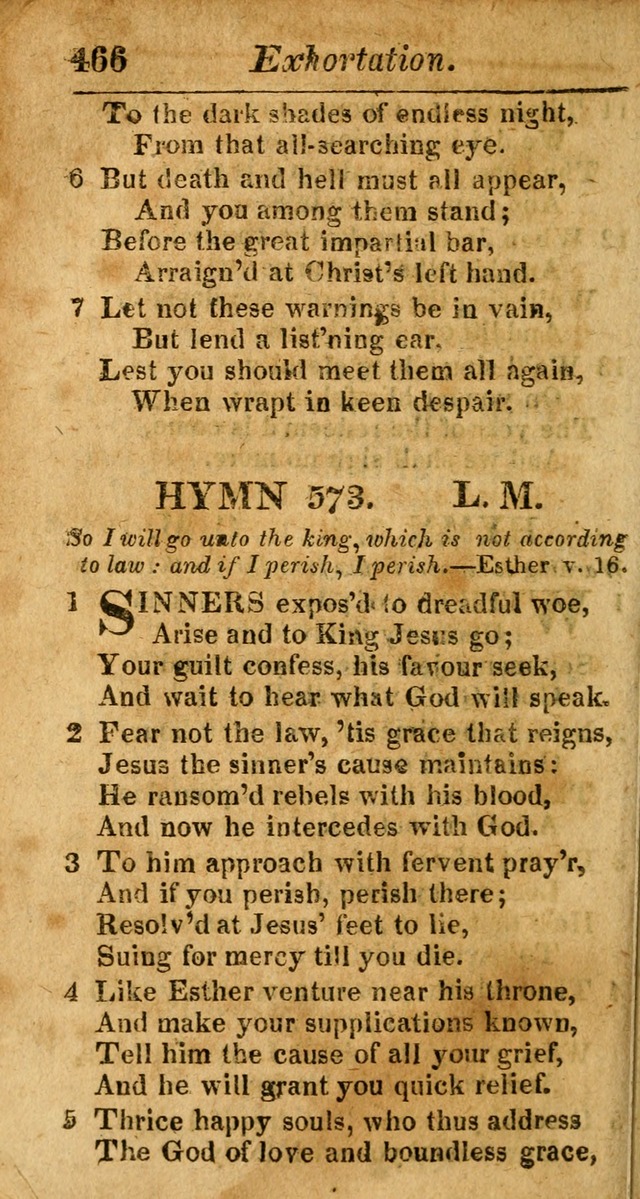 466 Exhortation.

To the dark shades of endless night,
From that all-searching eye.

6 But death and hell must all appear,
And you among them stand;
Before the great impartial bar,
Arraign'd at Christ's left hand.

7 Let not these warnings be in vain,
But lend a list'ning ear,
Lest you should meet them all again,
When wrapt in keen despair.

HYMN 573. L. M.

So I will go unto the king, which is not according to law: and if I perish, I perish.—Esther v. 16.

1 SINNERS expos'd to dreadful woe,
Arise and to King Jesus go;
Your guilt confess, his favour seek,
And wait to hear what God will speak.

2 Fear not the law, 'tis grace that reigns,
Jesus the sinner's cause maintains:
He ransom'd rebels with his blood,
And now he intercedes with God.

3 To him approach with fervent pray'r,
And if you perish, perish there;
Resolv'd at Jesus' feet to lie,
Suing for mercy till you die.

4 Like Esther venture near his throne,
And make your supplications known,
Tell him the cause of all your grief,
And he will grant you quick relief.

5 Thrice happy souls, who thus address
The God of love and boundless grace,